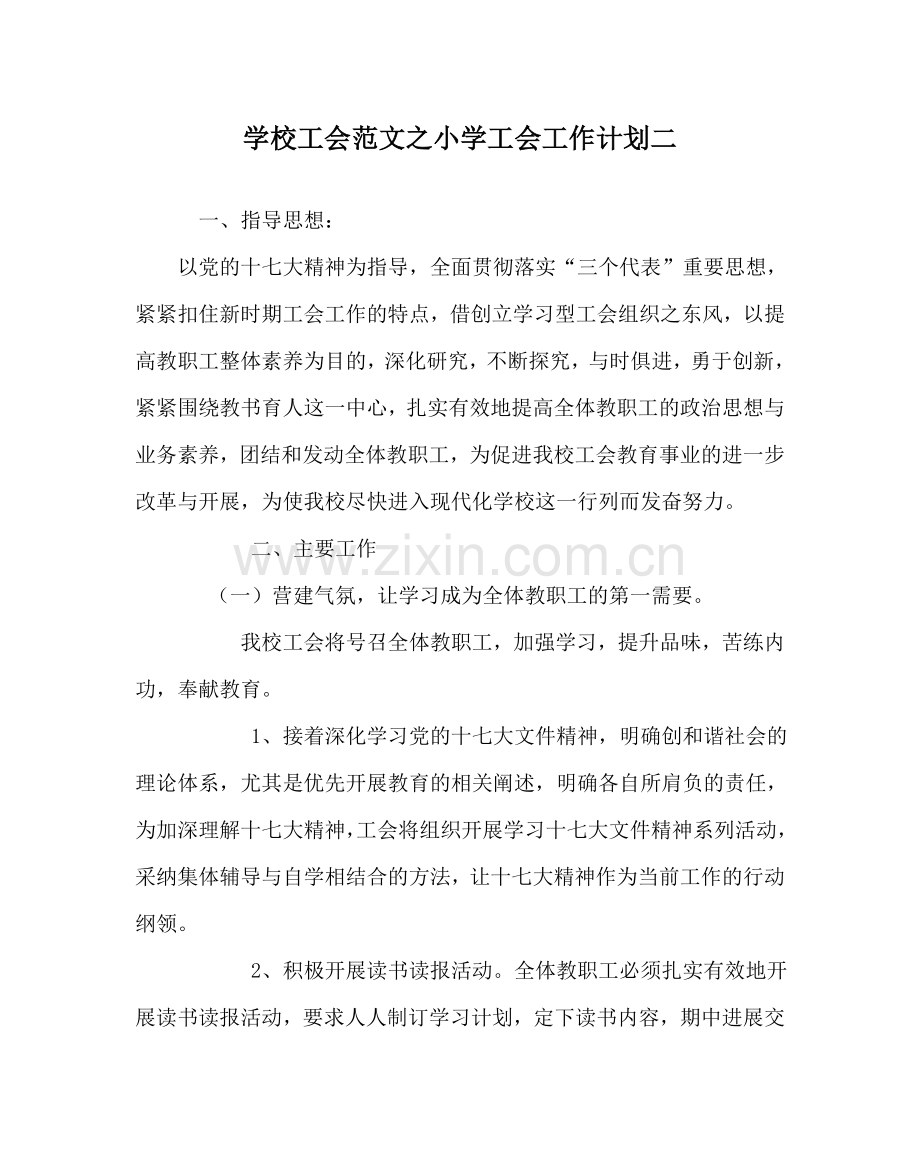 学校工会范文之小学工会工作计划二

一、指导思想：

以党的十七大精神为指导，全面贯彻落实“三个代表”重要思想，紧紧扣住新时期工会工作的特点，借创立学习型工会组织之东风，以提高教职工整体素养为目的，深化研究，不断探究，与时俱进，勇于创新，紧紧围绕教书育人这一中心，扎实有效地提高全体教职工的政治思想与业务素养，团结和发动全体教职工，为促进我校工会教育事业的进一步改革与开展，为使我校尽快进入现代化学校这一行列而发奋努力。

二、主要工作

（一）营建气氛，让学习成为全体教职工的第一需要。

我校工会将号召全体教职工，加强学习，提升品味，苦练内功，奉献教育。

1、接着深化学习党的十七大文件精神，明确创和谐社会的理论体系，尤其是优先开展教育的相关阐述，明确各自所肩负的责任，为加深理解十七大精神，工会将组织开展学习十七大文件精神系列活动，采纳集体辅导与自学相结合的方法，让十七大精神作为当前工作的行动纲领。

2、积极开展读书读报活动。全体教职工必须扎实有效地开展读书读报活动，要求人人制订学习计划，定下读书内容，期中进展交

www.zixin.com.cn